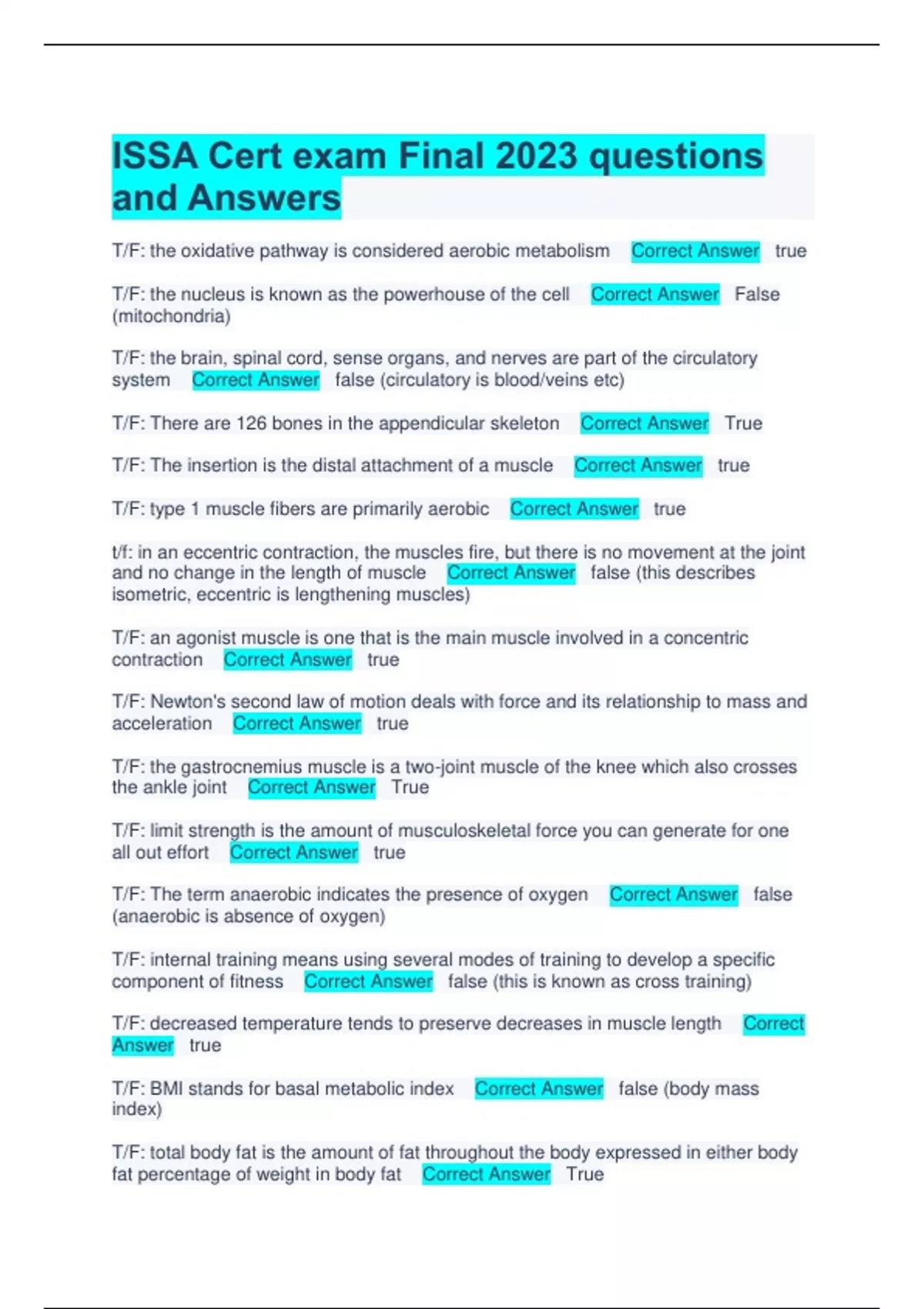 ISSA Cert exam Final 2023 questions and Answers

T/F: the oxidative pathway is considered aerobic metabolism Correct Answer true

T/F: the nucleus is known as the powerhouse of the cell Correct Answer False (mitochondria)

T/F: the brain, spinal cord, sense organs, and nerves are part of the circulatory system Correct Answer false (circulatory is blood/veins etc)

T/F: There are 126 bones in the appendicular skeleton Correct Answer True

T/F: The insertion is the distal attachment of a muscle Correct Answer true

T/F: type 1 muscle fibers are primarily aerobic Correct Answer true

t/f: in an eccentric contraction, the muscles fire, but there is no movement at the joint and no change in the length of muscle Correct Answer false (this describes isometric, eccentric is lengthening muscles)

T/F: an agonist muscle is one that is the main muscle involved in a concentric contraction Correct Answer true

T/F: Newton's second law of motion deals with force and its relationship to mass and acceleration Correct Answer true

T/F: the gastrocnemius muscle is a two-joint muscle of the knee which also crosses the ankle joint Correct Answer True

T/F: limit strength is the amount of musculoskeletal force you can generate for one all out effort Correct Answer true

T/F: The term anaerobic indicates the presence of oxygen Correct Answer false (anaerobic is absence of oxygen)

T/F: internal training means using several modes of training to develop a specific component of fitness Correct Answer false (this is known as cross training)

T/F: decreased temperature tends to preserve decreases in muscle length Correct Answer true

T/F: BMI stands for basal metabolic index Correct Answer false (body mass index)

T/F: total body fat is the amount of fat throughout the body expressed in either body fat percentage of weight in body fat Correct Answer True